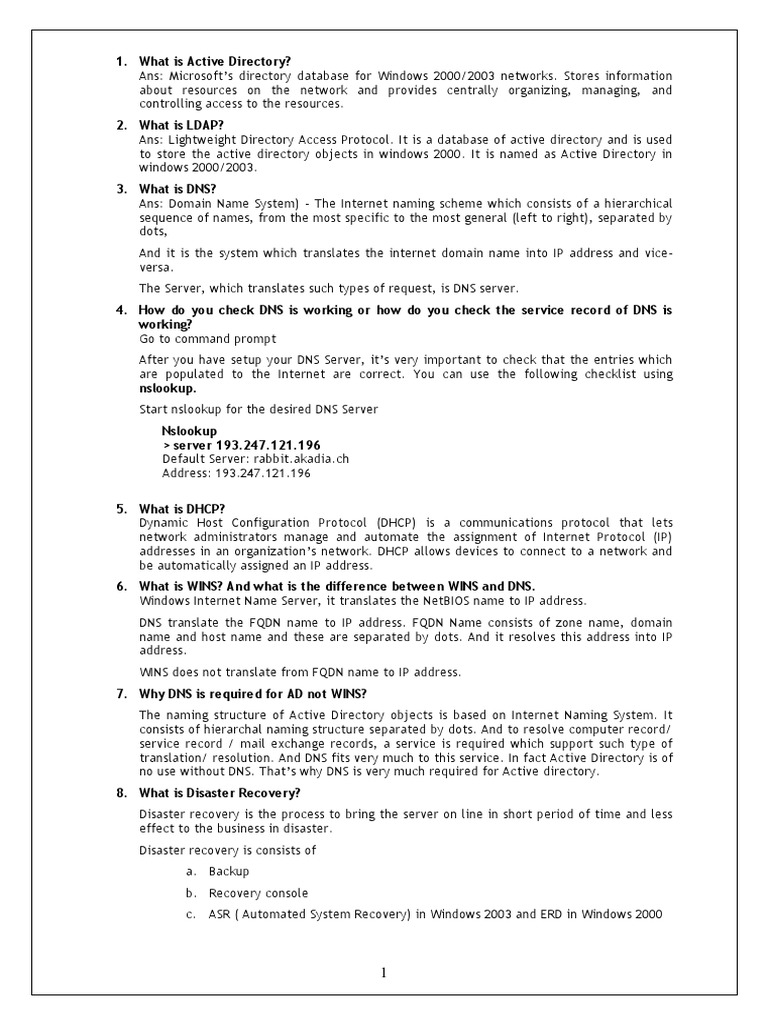 1. What is Active Directory?
Ans: Microsoft's directory database for Windows 2000/2003 networks. Stores information about resources on the network and provides centrally organizing, managing, and controlling access to the resources.

2. What is LDAP?
Ans: Lightweight Directory Access Protocol. It is a database of active directory and is used to store the active directory objects in windows 2000. It is named as Active Directory in windows 2000/2003.

3. What is DNS?
Ans: Domain Name System) - The Internet naming scheme which consists of a hierarchical sequence of names, from the most specific to the most general (left to right), separated by dots,

And it is the system which translates the internet domain name into IP address and vice-versa.

The Server, which translates such types of request, is DNS server.

4. How do you check DNS is working or how do you check the service record of DNS is working?
Go to command prompt

After you have setup your DNS Server, it's very important to check that the entries which are populated to the Internet are correct. You can use the following checklist using nslookup.

Start nslookup for the desired DNS Server

Nslookup
> server 193.247.121.196
Default Server: rabbit.akadia.ch
Address: 193.247.121.196

5. What is DHCP?
Dynamic Host Configuration Protocol (DHCP) is a communications protocol that lets network administrators manage and automate the assignment of Internet Protocol (IP) addresses in an organization's network. DHCP allows devices to connect to a network and be automatically assigned an IP address.

6. What is WINS? And what is the difference between WINS and DNS.
Windows Internet Name Server, it translates the NetBIOS name to IP address.

DNS translate the FQDN name to IP address. FQDN Name consists of zone name, domain name and host name and these are separated by dots. And it resolves this address into IP address.

WINS does not translate from FQDN name to IP address.

7. Why DNS is required for AD not WINS?

The naming structure of Active Directory objects is based on Internet Naming System. It consists of hierarchal naming structure separated by dots. And to resolve computer record/ service record / mail exchange records, a service is required which support such type of translation/ resolution. And DNS fits very much to this service. In fact Active Directory is of no use without DNS. That's why DNS is very much required for Active directory.

8. What is Disaster Recovery?

Disaster recovery is the process to bring the server on line in short period of time and less effect to the business in disaster.

Disaster recovery is consists of

a. Backup
b. Recovery console
c. ASR ( Automated System Recovery) in Windows 2003 and ERD in Windows 2000

1